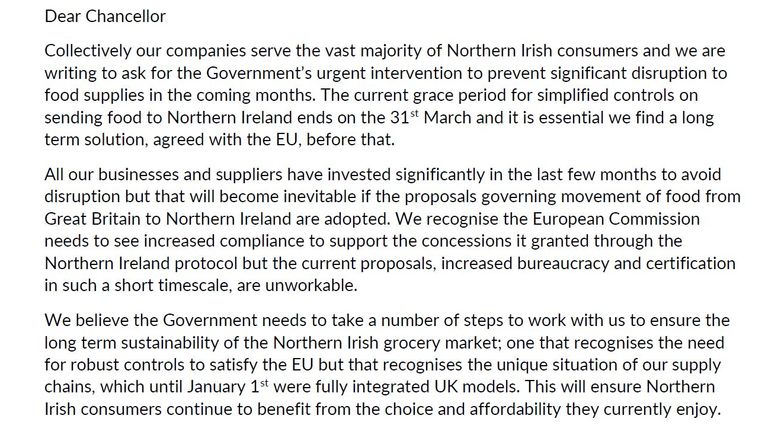 Dear Chancellor

Collectively our companies serve the vast majority of Northern Irish consumers and we are writing to ask for the Government's urgent intervention to prevent significant disruption to food supplies in the coming months. The current grace period for simplified controls on sending food to Northern Ireland ends on the 31$^{st}$ March and it is essential we find a long term solution, agreed with the EU, before that.

All our businesses and suppliers have invested significantly in the last few months to avoid disruption but that will become inevitable if the proposals governing movement of food from Great Britain to Northern Ireland are adopted. We recognise the European Commission needs to see increased compliance to support the concessions it granted through the Northern Ireland protocol but the current proposals, increased bureaucracy and certification in such a short timescale, are unworkable.

We believe the Government needs to take a number of steps to work with us to ensure the long term sustainability of the Northern Irish grocery market; one that recognises the need for robust controls to satisfy the EU but that recognises the unique situation of our supply chains, which until January 1$^{st}$ were fully integrated UK models. This will ensure Northern Irish consumers continue to benefit from the choice and affordability they currently enjoy.